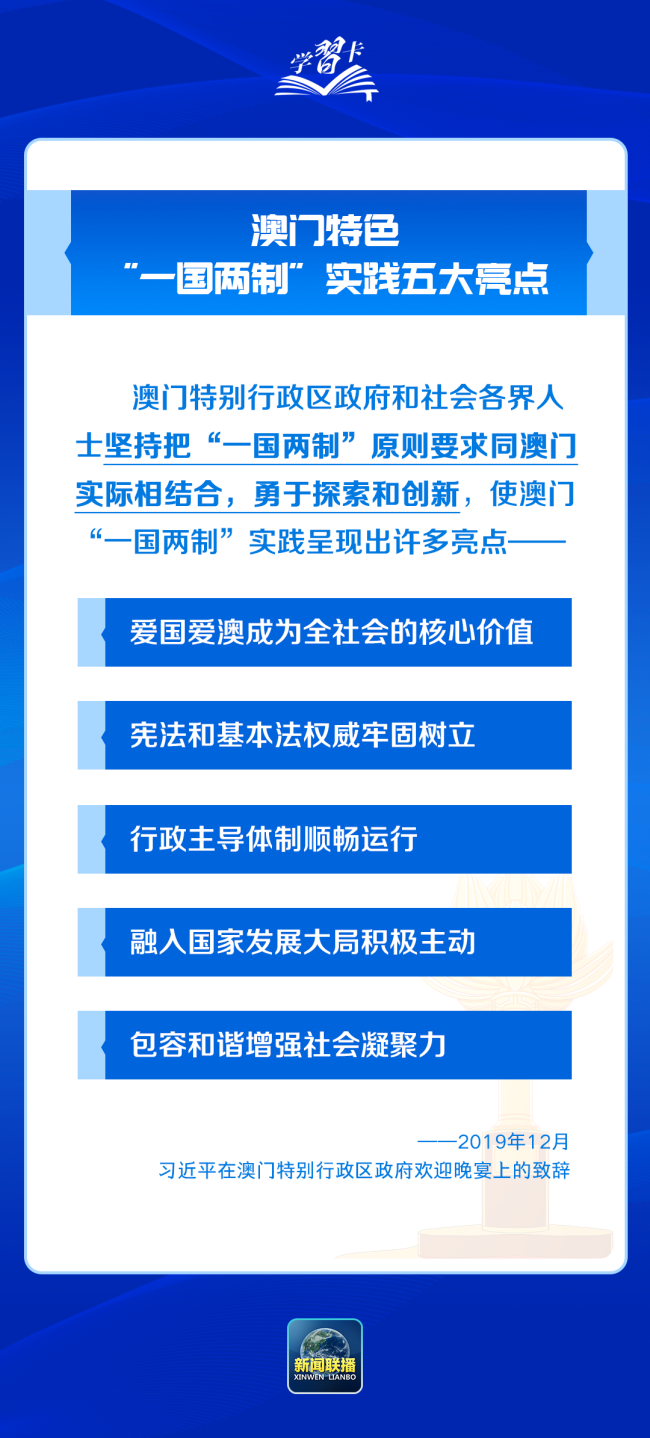 学习卡

澳门特色
“一国两制”实践五大亮点

澳门特别行政区政府和社会各界人士坚持把“一国两制”原则要求同澳门实际相结合，勇于探索和创新，使澳门“一国两制”实践呈现出许多亮点——

爱国爱澳成为全社会的核心价值

宪法和基本法权威牢固树立

行政主导体制顺畅运行

融入国家发展大局积极主动

包容和谐增强社会凝聚力

——2019年12月
习近平在澳门特别行政区政府欢迎晚宴上的致辞

新闻联播
XINWEN LIANBO